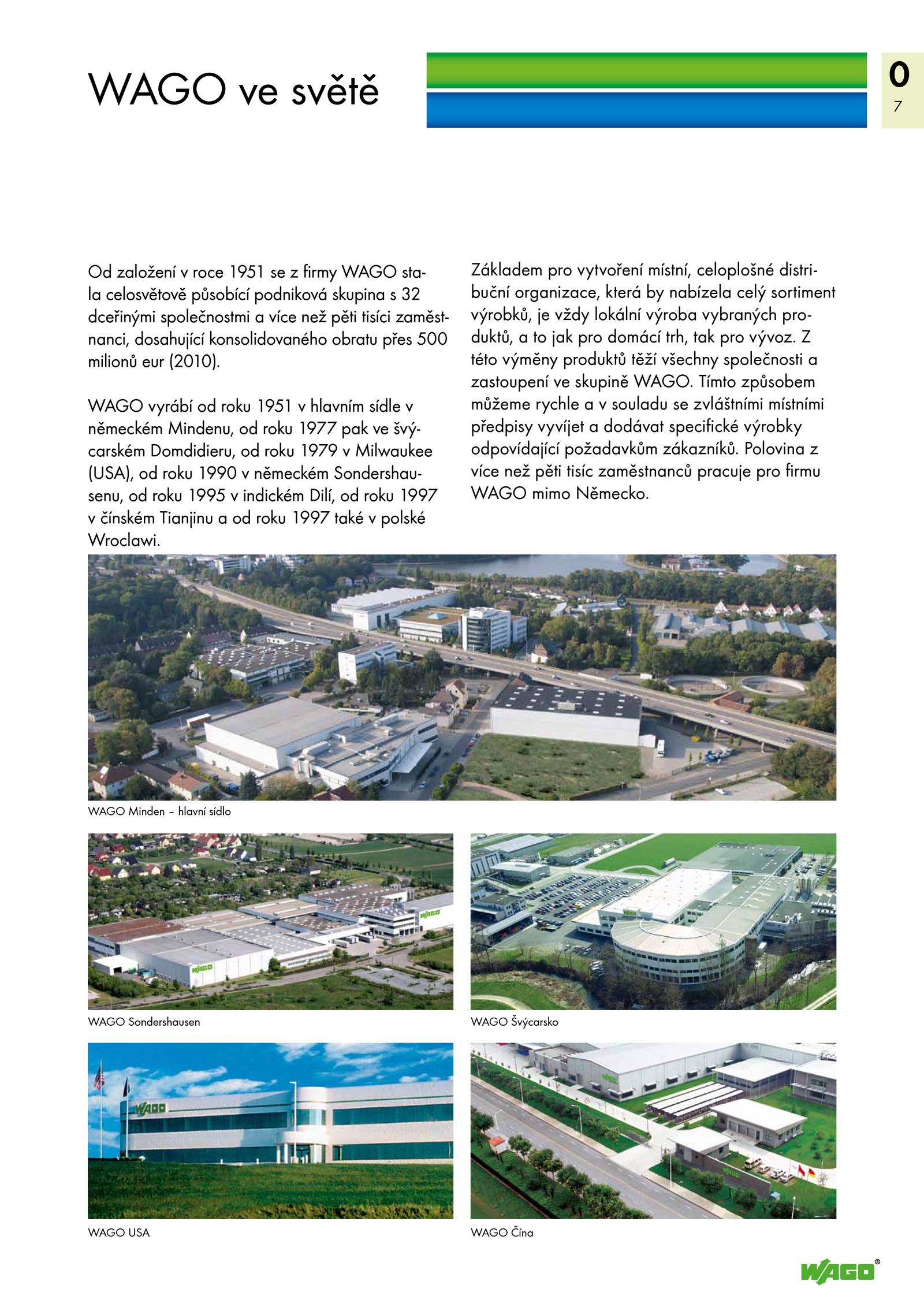 WAGO ve světě

0
7

Od založení v roce 1951 se z firmy WAGO stala celosvětově působící podniková skupina s 32 dceřinými společnostmi a více než pěti tisíci zaměstnanci, dosahující konsolidovaného obratu přes 500 milionů eur (2010).

WAGO vyrábí od roku 1951 v hlavním sídle v německém Mindenu, od roku 1977 pak ve švýcarském Domdidieru, od roku 1979 v Milwaukee (USA), od roku 1990 v německém Sondershausenu, od roku 1995 v indickém Dilí, od roku 1997 v čínském Tianjinu a od roku 1997 také v polské Wroclawi.

Základem pro vytvoření místní, celoplošné distribuční organizace, která by nabízela celý sortiment výrobků, je vždy lokální výroba vybraných produktů, a to jak pro domácí trh, tak pro vývoz. Z této výměny produktů těží všechny společnosti a zastoupení ve skupině WAGO. Tímto způsobem můžeme rychle a v souladu se zvláštními místními předpisy vyvíjet a dodávat specifické výrobky odpovídající požadavkům zákazníků. Polovina z více než pěti tisíc zaměstnanců pracuje pro firmu WAGO mimo Německo.

WAGO Minden – hlavní sídlo

WAGO Sondershausen

WAGO Švýcarsko

WAGO USA

WAGO Čína

WAGO®